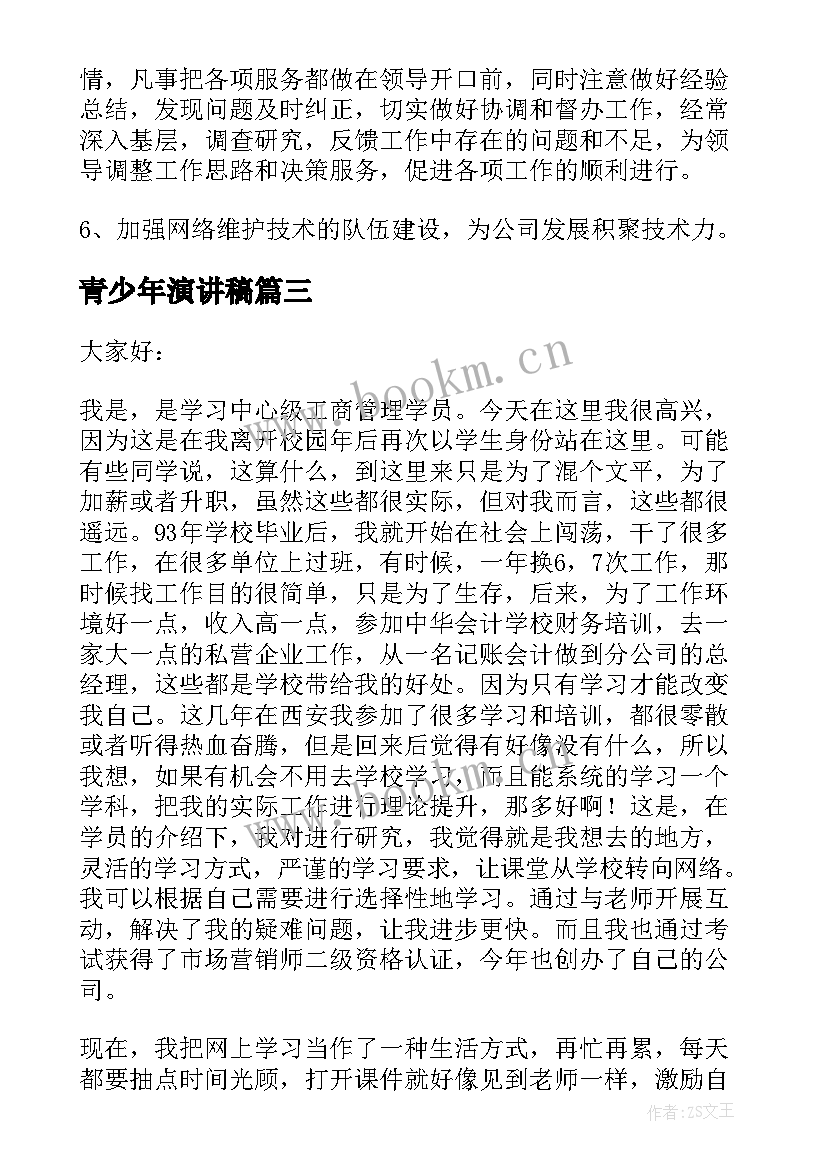 情，凡事把各项服务都做在领导开口前，同时注意做好经验总结，发现问题及时纠正，切实做好协调和督办工作，经常深入基层，调查研究，反馈工作中存在的问题和不足，为领导调整工作思路和决策服务，促进各项工作的顺利进行。

6、加强网络维护技术的队伍建设，为公司发展积聚技术力。

青少年演讲稿篇三

大家好：

我是，是学习中心级工商管理学员。今天在这里我很高兴，因为这是在我离开校园年后再次以学生身份站在这里。可能有些同学说，这算什么，到这里来只是为了混个文平，为了加薪或者升职，虽然这些都很实际，但对我而言，这些都很遥远。93年学校毕业后，我就开始在社会上闯荡，干了很多工作，在很多单位上过班，有时候，一年换6，7次工作，那时候找工作目的很简单，只是为了生存，后来，为了工作环境好一点，收入高一点，参加中华会计学校财务培训，去一家大一点的私营企业工作，从一名记账会计做到分公司的总经理，这些都是学校带给我的好处。因为只有学习才能改变我自己。这几年在西安我参加了很多学习和培训，都很零散或者听得热血奋腾，但是回来后觉得有好像没有什么，所以我想，如果有机会不用去学校学习，而且能系统的学习一个学科，把我的实际工作进行理论提升，那多好啊！这是，在学员的介绍下，我对进行研究，我觉得就是我想去的地方，灵活的学习方式，严谨的学习要求，让课堂从学校转向网络。我可以根据自己需要进行选择性地学习。通过与老师开展互动，解决了我的疑难问题，让我进步更快。而且我也通过考试获得了市场营销师二级资格认证，今年也创办了自己的公司。

现在，我把网上学习当作了一种生活方式，再忙再累，每天都要抽点时间光顾，打开课件就好像见到老师一样，激励自

www.bookm.cn

作者：ZS文王